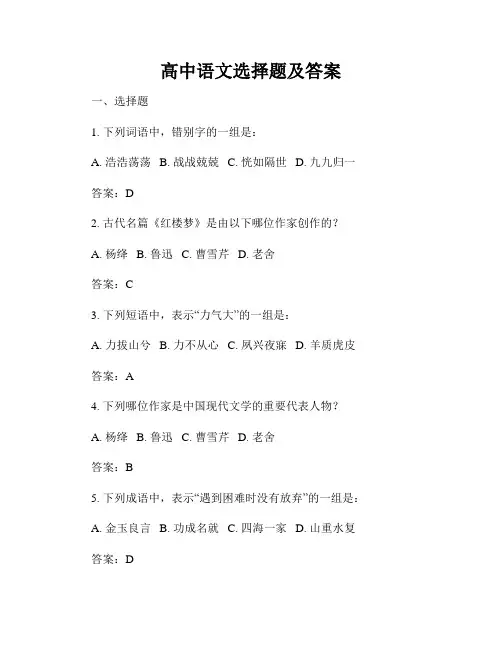 高中语文选择题及答案

一、选择题

1. 下列词语中，错别字的一组是：

A. 浩浩荡荡 B. 战战兢兢 C. 恍如隔世 D. 九九归一

答案：D

2. 古代名篇《红楼梦》是由以下哪位作家创作的？

A. 杨绛 B. 鲁迅 C. 曹雪芹 D. 老舍

答案：C

3. 下列短语中，表示“力气大”的一组是：

A. 力拔山兮 B. 力不从心 C. 夙兴夜寐 D. 羊质虎皮

答案：A

4. 下列哪位作家是中国现代文学的重要代表人物？

A. 杨绛 B. 鲁迅 C. 曹雪芹 D. 老舍

答案：B

5. 下列成语中，表示“遇到困难时没有放弃”的一组是：

A. 金玉良言 B. 功成名就 C. 四海一家 D. 山重水复

答案：D